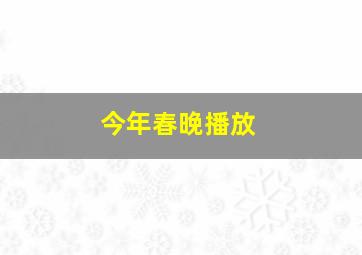 今年春晚播放